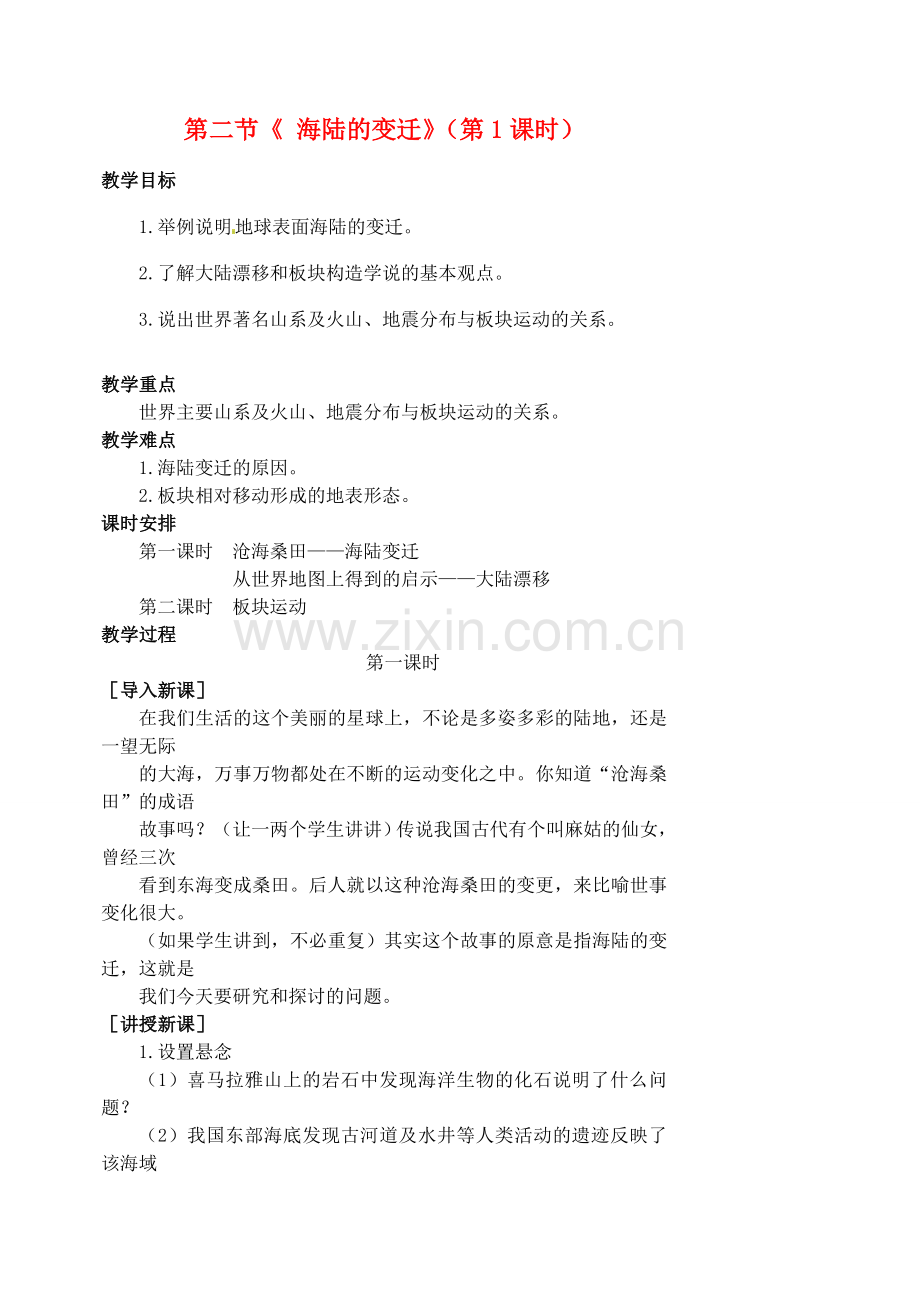 第二节《 海陆的变迁》(第1课时)

教学目标

1.举例说明地球表面海陆的变迁。

2.了解大陆漂移和板块构造学说的基本观点。

3.说出世界著名山系及火山、地震分布与板块运动的关系。

教学重点

世界主要山系及火山、地震分布与板块运动的关系。

教学难点

1.海陆变迁的原因。

2.板块相对移动形成的地表形态。

课时安排

第一课时 沧海桑田——海陆变迁
从世界地图上得到的启示——大陆漂移

第二课时 板块运动

教学过程

第一课时

[导入新课]

在我们生活的这个美丽的星球上，不论是多姿多彩的陆地，还是一望无际

的大海，万事万物都处在不断的运动变化之中。你知道“沧海桑田”的成语

故事吗？(让一两个学生讲讲)传说我国古代有个叫麻姑的仙女，曾经三次

看到东海变成桑田。后人就以这种沧海桑田的变更，来比喻世事变化很大。

(如果学生讲到，不必重复)其实这个故事的原意是指海陆的变迁，这就是

我们今天要研究和探讨的问题。

[讲授新课]

1.设置悬念

(1)喜马拉雅山上的岩石中发现海洋生物的化石说明了什么问题？

(2)我国东部海底发现古河道及水井等人类活动的遗迹反映了该海域

www.zixin.com.cn